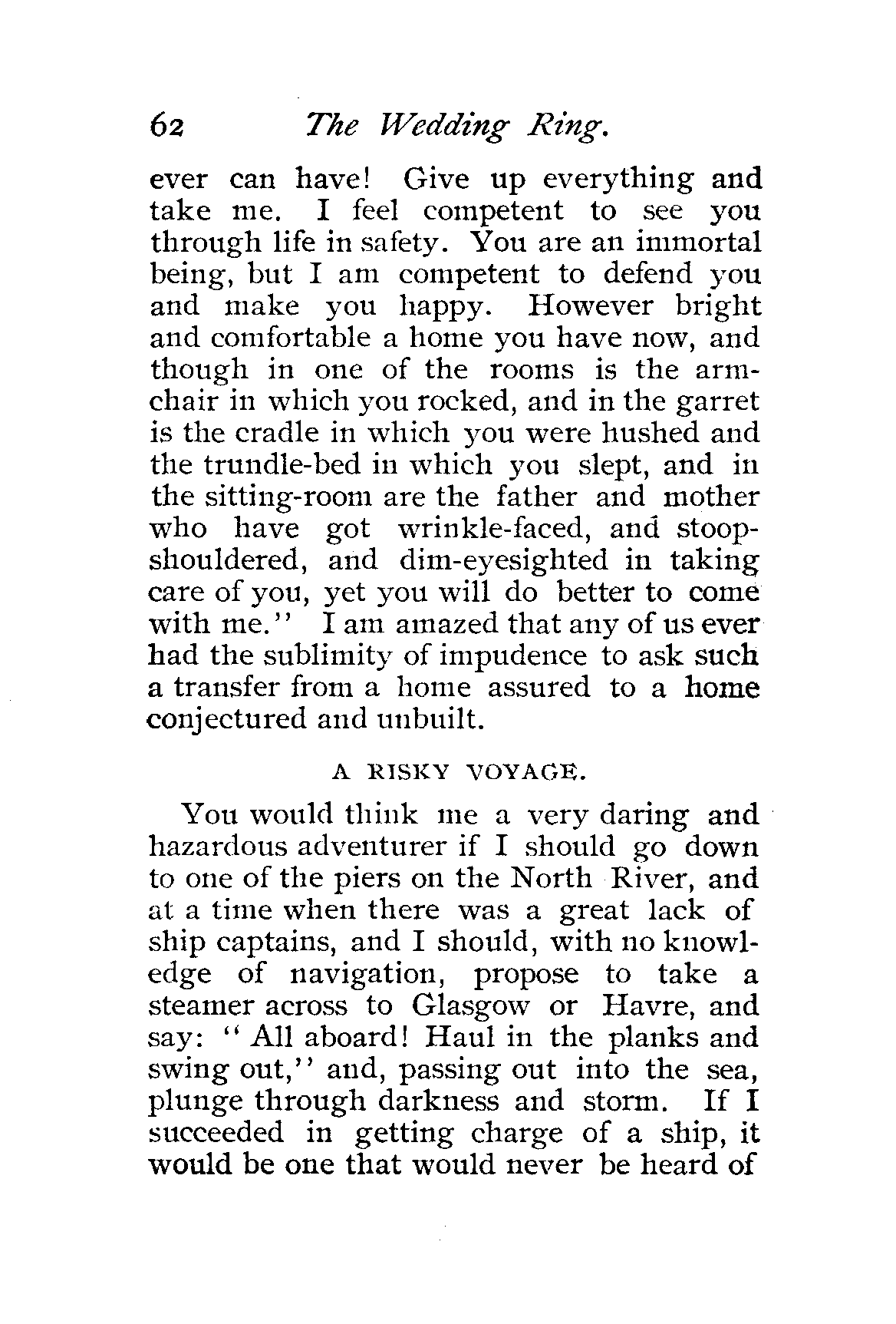 62 The Wedding Ring.

ever can have! Give up everything and take me. I feel competent to see you through life in safety. You are an immortal being, but I am competent to defend you and make you happy. However bright and comfortable a home you have now, and though in one of the rooms is the armchair in which you rocked, and in the garret is the cradle in which you were hushed and the trundle-bed in which you slept, and in the sitting-room are the father and mother who have got wrinkle-faced, and stoop-shouldered, and dim-eyesighted in taking care of you, yet you will do better to come with me." I am amazed that any of us ever had the sublimity of impudence to ask such a transfer from a home assured to a home conjectured and unbuilt.

A RISKY VOYAGE.

You would think me a very daring and hazardous adventurer if I should go down to one of the piers on the North River, and at a time when there was a great lack of ship captains, and I should, with no knowledge of navigation, propose to take a steamer across to Glasgow or Havre, and say: "All aboard! Haul in the planks and swing out," and, passing out into the sea, plunge through darkness and storm. If I succeeded in getting charge of a ship, it would be one that would never be heard of